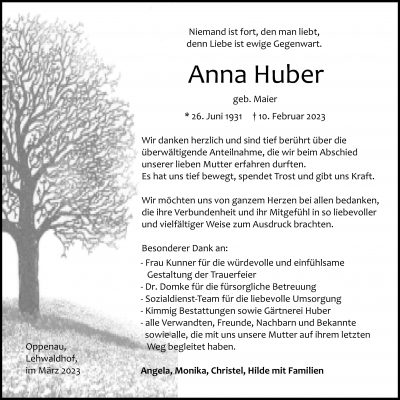 Niemand ist fort, den man liebt,
denn Liebe ist ewige Gegenwart.

Anna Huber

geb. Maier

* 26. Juni 1931 † 10. Februar 2023

Wir danken herzlich und sind tief berührt über die überwältigende Anteilnahme, die wir beim Abschied unserer lieben Mutter erfahren durften.
Es hat uns tief bewegt, spendet Trost und gibt uns Kraft.

Wir möchten uns von ganzem Herzen bei allen bedanken, die ihre Verbundenheit und ihr Mitgefühl in so liebevoller und vielfältiger Weise zum Ausdruck brachten.

Besonderer Dank an:
- Frau Kunner für die würdevolle und einfühlsame Gestaltung der Trauerfeier
- Dr. Domke für die fürsorgliche Betreuung
- Sozialdienst-Team für die liebevolle Umsorgung
- Kimmig Bestattungen sowie Gärtnerei Huber
- alle Verwandten, Freunde, Nachbarn und Bekannte sowie alle, die mit uns unsere Mutter auf ihrem letzten Weg begleitet haben.

Oppenau,
Lehwaldhof,
im März 2023

Angela, Monika, Christel, Hilde mit Familien